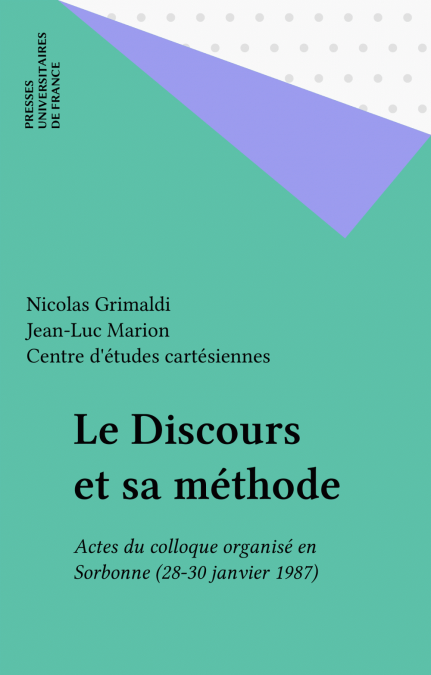 PRESSES UNIVERSITAIRES DE FRANCE

Nicolas Grimaldi
Jean-Luc Marion
Centre d'études cartésiennes

Le Discours et sa méthode

Actes du colloque organisé en Sorbonne (28-30 janvier 1987)